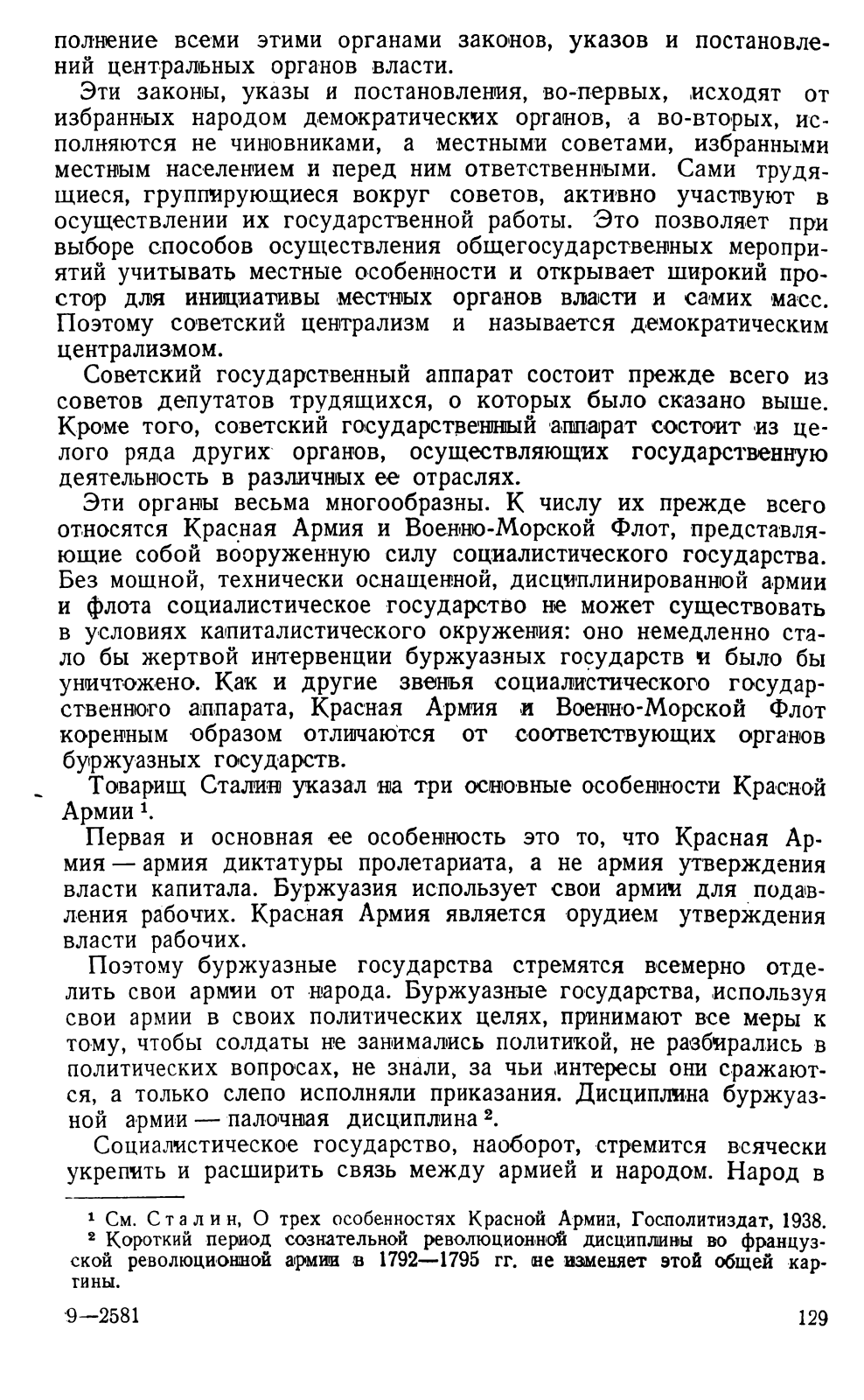 полнение всеми этими органами законов, указов и постановлений центральных органов власти.

Эти законы, указы и постановления, во-первых, исходят от избранных народом демократических органов, а во-вторых, исполняются не чиновниками, а местными советами, избранными местным населением и перед ним ответственными. Сами трудящиеся, группирующиеся вокруг советов, активно участвуют в осуществлении их государственной работы. Это позволяет при выборе способов осуществления общегосударственных мероприятий учитывать местные особенности и открывает широкий простор для инициативы местных органов власти и самих масс. Поэтому советский централизм и называется демократическим централизмом.

Советский государственный аппарат состоит прежде всего из советов депутатов трудящихся, о которых было сказано выше. Кроме того, советский государственный аппарат состоит из целого ряда других органов, осуществляющих государственную деятельность в различных ее отраслях.

Эти органы весьма многообразны. К числу их прежде всего относятся Красная Армия и Военно-Морской Флот, представляющие собой вооруженную силу социалистического государства. Без мощной, технически оснащенной, дисциплинированной армии и флота социалистическое государство не может существовать в условиях капиталистического окружения: оно немедленно стало бы жертвой интервенции буржуазных государств и было бы уничтожено. Как и другие звенья социалистического государственного аппарата, Красная Армия и Военно-Морской Флот коренным образом отличаются от соответствующих органов буржуазных государств.

Товарищ Сталин указал на три основные особенности Красной Армии $^1$.

Первая и основная ее особенность это то, что Красная Армия — армия диктатуры пролетариата, а не армия утверждения власти капитала. Буржуазия использует свои армии для подавления рабочих. Красная Армия является орудием утверждения власти рабочих.

Поэтому буржуазные государства стремятся всемерно отделить свои армии от народа. Буржуазные государства, используя свои армии в своих политических целях, принимают все меры к тому, чтобы солдаты не занимались политикой, не разбирались в политических вопросах, не знали, за чьи интересы они сражаются, а только слепо исполняли приказания. Дисциплина буржуазной армии — палочная дисциплина $^2$.

Социалистическое государство, наоборот, стремится всячески укрепить и расширить связь между армией и народом. Народ в

$^1$ См. Сталин, О трех особенностях Красной Армии, Госполитиздат, 1938.
$^2$ Короткий период сознательной революционной дисциплины во французской революционной армии в 1792—1795 гг. не изменяет этой общей картины.

9—2581 129